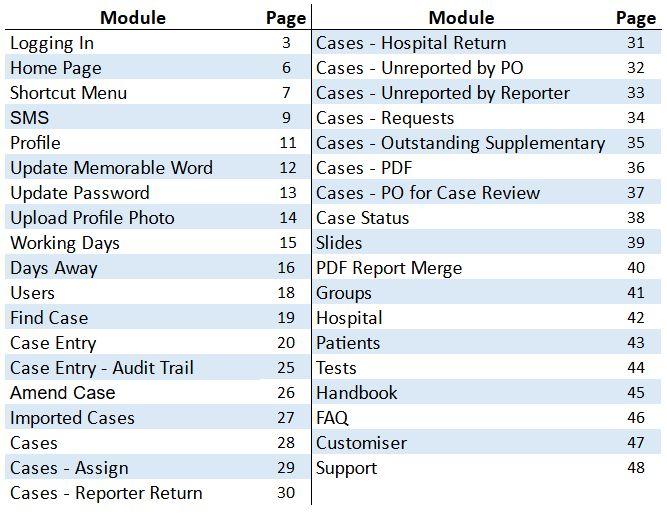 | Module | Page |
|---|---|
| Logging In | 3 |
| Home Page | 6 |
| Shortcut Menu | 7 |
| SMS | 9 |
| Profile | 11 |
| Update Memorable Word | 12 |
| Update Password | 13 |
| Upload Profile Photo | 14 |
| Working Days | 15 |
| Days Away | 16 |
| Users | 18 |
| Find Case | 19 |
| Case Entry | 20 |
| Case Entry - Audit Trail | 25 |
| Amend Case | 26 |
| Imported Cases | 27 |
| Cases | 28 |
| Cases - Assign | 29 |
| Cases - Reporter Return | 30 |

| Module | Page |
|---|---|
| Cases - Hospital Return | 31 |
| Cases - Unreported by PO | 32 |
| Cases - Unreported by Reporter | 33 |
| Cases - Requests | 34 |
| Cases - Outstanding Supplementary | 35 |
| Cases - PDF | 36 |
| Cases - PO for Case Review | 37 |
| Case Status | 38 |
| Slides | 39 |
| PDF Report Merge | 40 |
| Groups | 41 |
| Hospital | 42 |
| Patients | 43 |
| Tests | 44 |
| Handbook | 45 |
| FAQ | 46 |
| Customiser | 47 |
| Support | 48 |